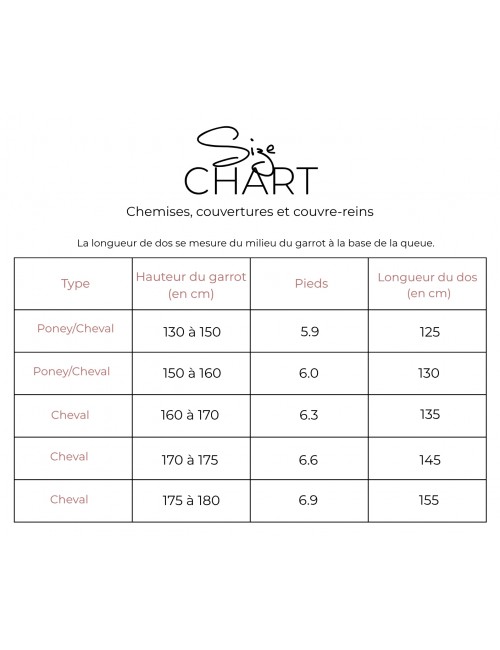 Size
CHART

Chemises, couvertures et couvre-reins

La longueur de dos se mesure du milieu du garrot à la base de la queue.

| Type | Hauteur du garrot (en cm) | Pieds | Longueur du dos (en cm) |
|---|---|---|---|
| Poney/Cheval | 130 à 150 | 5.9 | 125 |
| Poney/Cheval | 150 à 160 | 6.0 | 130 |
| Cheval | 160 à 170 | 6.3 | 135 |
| Cheval | 170 à 175 | 6.6 | 145 |
| Cheval | 175 à 180 | 6.9 | 155 |